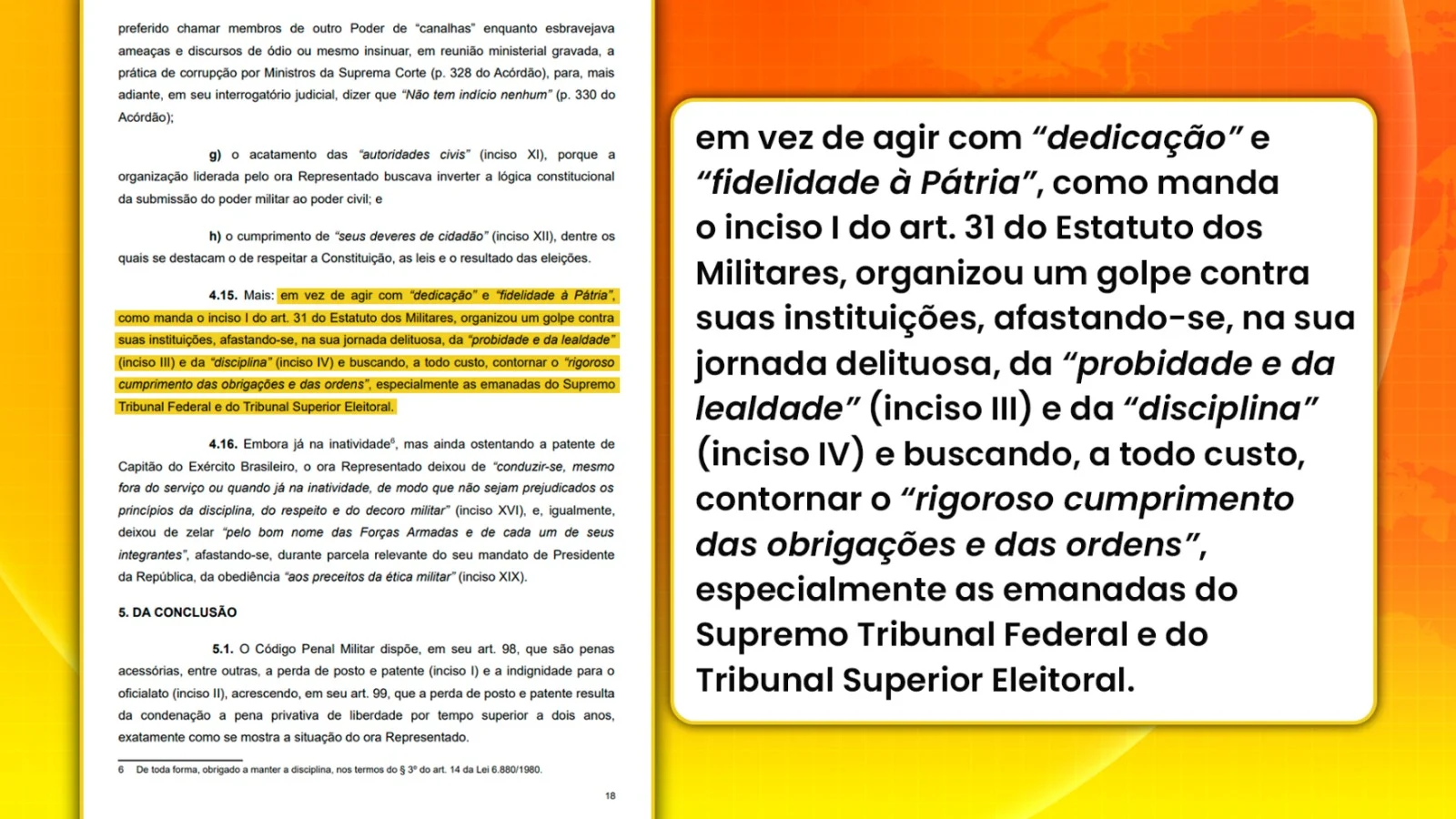 preferido chamar membros de outro Poder de "canalhas" enquanto esbravejava ameaças e discursos de ódio ou mesmo insinuar, em reunião ministerial gravada, a prática de corrupção por Ministros da Suprema Corte (p. 328 do Acórdão), para, mais adiante, em seu interrogatório judicial, dizer que "Não tem indício nenhum" (p. 330 do Acórdão);

g) o acatamento das "autoridades civis" (inciso XI), porque a organização liderada pelo ora Representado buscava inverter a lógica constitucional da submissão do poder militar ao poder civil; e

h) o cumprimento de "seus deveres de cidadão" (inciso XII), dentre os quais se destacam o de respeitar a Constituição, as leis e o resultado das eleições.

4.15. Mais: em vez de agir com "dedicação" e "fidelidade à Pátria", como manda o inciso I do art. 31 do Estatuto dos Militares, organizou um golpe contra suas instituições, afastando-se, na sua jornada delituosa, da "probidade e da lealdade" (inciso III) e da "disciplina" (inciso IV) e buscando, a todo custo, contornar o "rigoroso cumprimento das obrigações e das ordens", especialmente as emanadas do Supremo Tribunal Federal e do Tribunal Superior Eleitoral.

4.16. Embora já na inatividade$^{6}$, mas ainda ostentando a patente de Capitão do Exército Brasileiro, o ora Representado deixou de "conduzir-se, mesmo fora do serviço ou quando já na inatividade, de modo que não sejam prejudicados os princípios da disciplina, do respeito e do decoro militar" (inciso XVI), e, igualmente, deixou de zelar "pelo bom nome das Forças Armadas e de cada um de seus integrantes", afastando-se, durante parcela relevante do seu mandato de Presidente da República, da obediência "aos preceitos da ética militar" (inciso XIX).

5. DA CONCLUSÃO

5.1. O Código Penal Militar dispõe, em seu art. 98, que são penas acessórias, entre outras, a perda de posto e patente (inciso I) e a indignidade para o oficialato (inciso II), acrescendo, em seu art. 99, que a perda de posto e patente resulta da condenação a pena privativa de liberdade por tempo superior a dois anos, exatamente como se mostra a situação do ora Representado.

6 De toda forma, obrigado a manter a disciplina, nos termos do § 3º do art. 14 da Lei 6.880/1980.

18

em vez de agir com "dedicação" e "fidelidade à Pátria", como manda o inciso I do art. 31 do Estatuto dos Militares, organizou um golpe contra suas instituições, afastando-se, na sua jornada delituosa, da "probidade e da lealdade" (inciso III) e da "disciplina" (inciso IV) e buscando, a todo custo, contornar o "rigoroso cumprimento das obrigações e das ordens", especialmente as emanadas do Supremo Tribunal Federal e do Tribunal Superior Eleitoral.